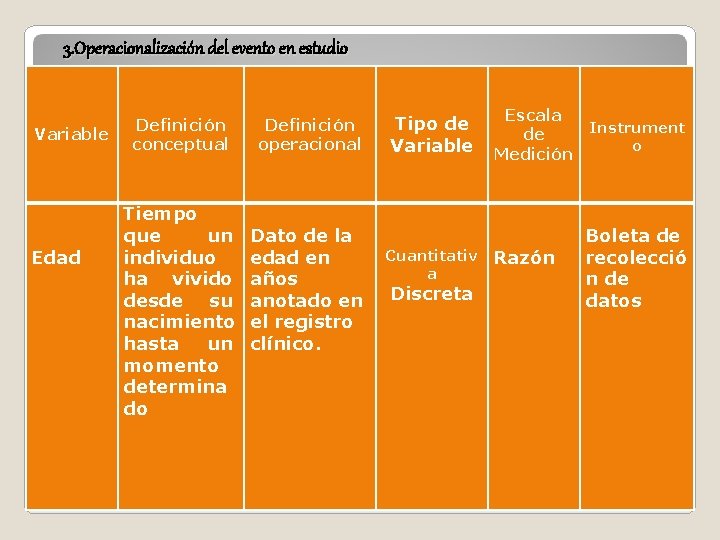 3.Operacionalización del evento en estudio

| Variable | Definición conceptual | Definición operacional | Tipo de Variable | Escala de Medición | Instrumento |
|---|---|---|---|---|---|
| Edad | Tiempo que un individuo ha vivido desde su nacimiento hasta un momento determinado | Dato de la edad en años anotado en el registro clínico. | Cuantitativa Discreta | Razón | Boleta de recolección de datos |